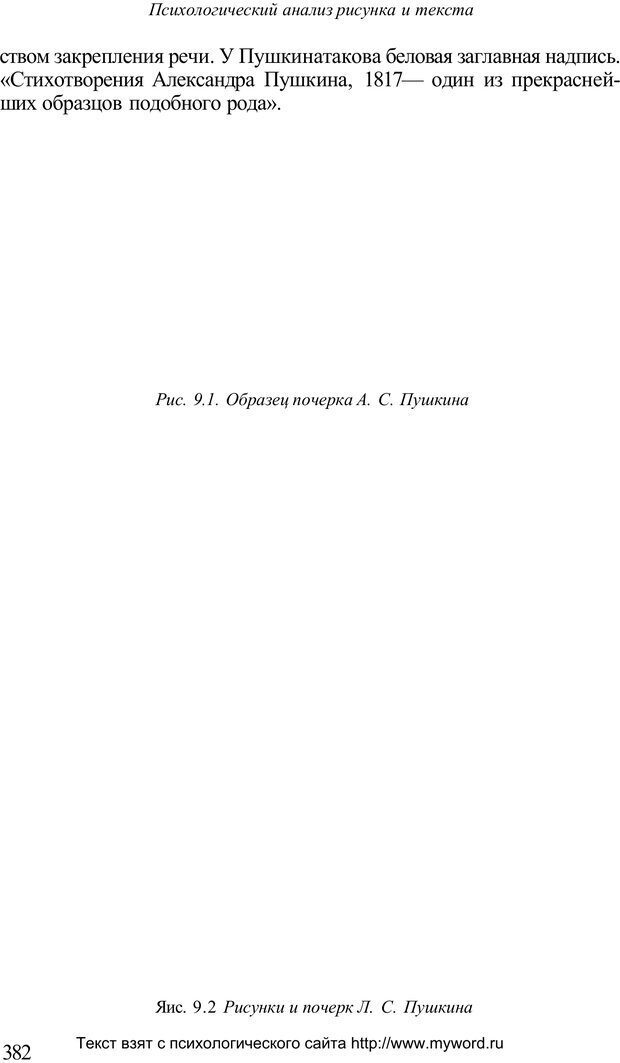 Психологический анализ рисунка и текста

ством закрепления речи. У Пушкинатакова беловая заглавная надпись. «Стихотворения Александра Пушкина, 1817— один из прекраснейших образцов подобного рода».

Рис. 9.1. Образец почерка А. С. Пушкина

Яис. 9.2 Рисунки и почерк Л. С. Пушкина

382

Текст взят с психологического сайта http://www.myword.ru